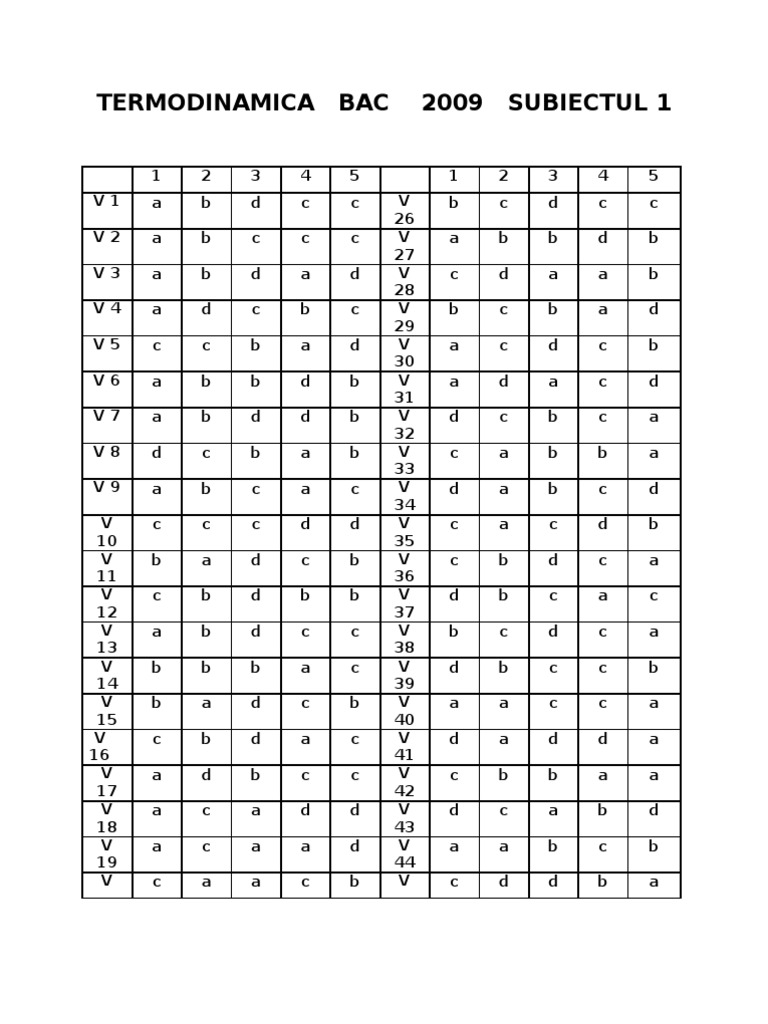 TERMODINAMICA BAC 2009 SUBIECTUL 1

| | 1 | 2 | 3 | 4 | 5 | | 1 | 2 | 3 | 4 | 5 |
|---|---|---|---|---|---|---|---|---|---|---|---|
| V 1 | a | b | d | c | c | V 26 | b | c | d | c | c |
| V 2 | a | b | c | c | c | V 27 | a | b | b | d | b |
| V 3 | a | b | d | a | d | V 28 | c | d | a | a | b |
| V 4 | a | d | c | b | c | V 29 | b | c | b | a | d |
| V 5 | c | c | b | a | d | V 30 | a | c | d | c | b |
| V 6 | a | b | b | d | b | V 31 | a | d | a | c | d |
| V 7 | a | b | d | d | b | V 32 | d | c | b | c | a |
| V 8 | d | c | b | a | b | V 33 | c | a | b | b | a |
| V 9 | a | b | c | a | c | V 34 | d | a | b | c | d |
| V 10 | c | c | c | d | d | V 35 | c | a | c | d | b |
| V 11 | b | a | d | c | b | V 36 | c | b | d | c | a |
| V 12 | c | b | d | b | b | V 37 | d | b | c | a | c |
| V 13 | a | b | d | c | c | V 38 | b | c | d | c | a |
| V 14 | b | b | b | a | c | V 39 | d | b | c | c | b |
| V 15 | b | a | d | c | b | V 40 | a | a | c | c | a |
| V 16 | c | b | d | a | c | V 41 | d | a | d | d | a |
| V 17 | a | d | b | c | c | V 42 | c | b | b | a | a |
| V 18 | a | c | a | d | d | V 43 | d | c | a | b | d |
| V 19 | a | c | a | a | d | V 44 | a | a | b | c | b |
| V | c | a | a | c | b | V | c | d | d | b | a |